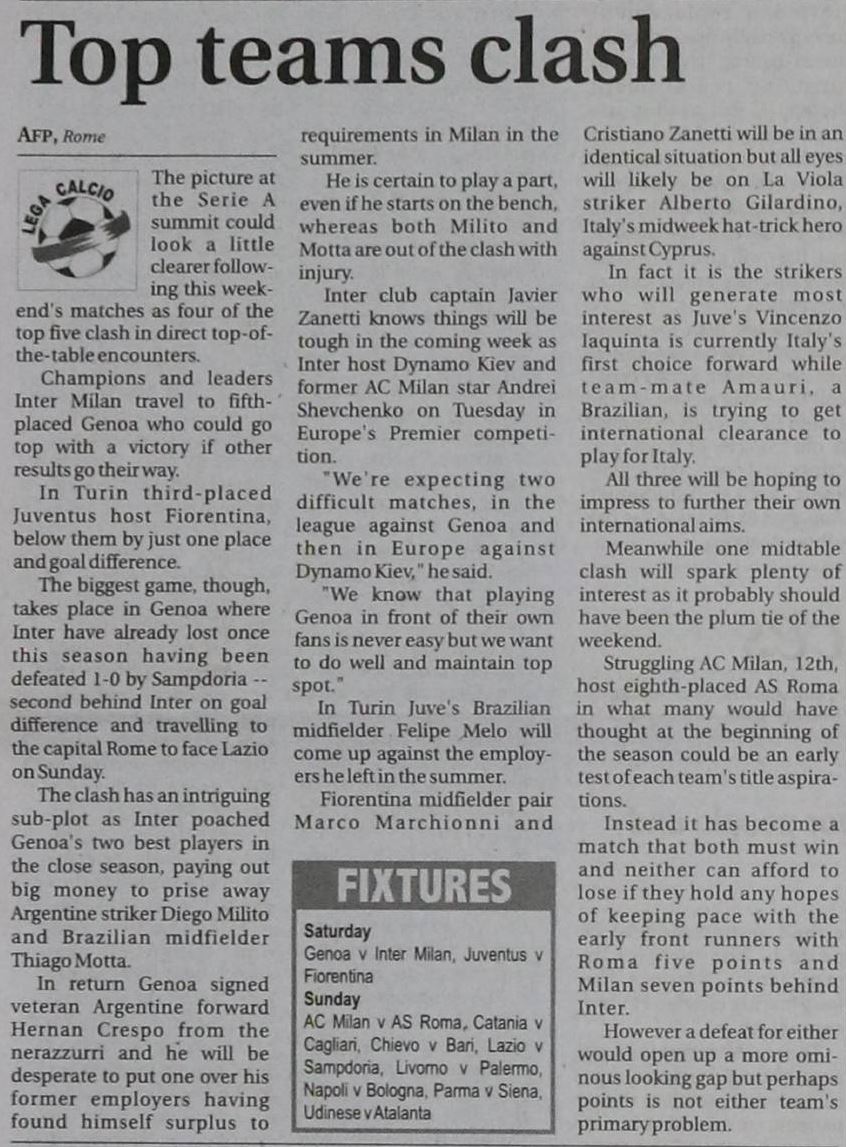 Top teams clash

AFP, Rome

LEGA CALCIO

The picture at the Serie A summit could look a little clearer following this weekend's matches as four of the top five clash in direct top-of-the-table encounters.

Champions and leaders Inter Milan travel to fifth-placed Genoa who could go top with a victory if other results go their way.

In Turin third-placed Juventus host Fiorentina, below them by just one place and goal difference.

The biggest game, though, takes place in Genoa where Inter have already lost once this season having been defeated 1-0 by Sampdoria -- second behind Inter on goal difference and travelling to the capital Rome to face Lazio on Sunday.

The clash has an intriguing sub-plot as Inter poached Genoa's two best players in the close season, paying out big money to prise away Argentine striker Diego Milito and Brazilian midfielder Thiago Motta.

In return Genoa signed veteran Argentine forward Hernan Crespo from the nerazzurri and he will be desperate to put one over his former employers having found himself surplus to requirements in Milan in the summer.

He is certain to play a part, even if he starts on the bench, whereas both Milito and Motta are out of the clash with injury.

Inter club captain Javier Zanetti knows things will be tough in the coming week as Inter host Dynamo Kiev and former AC Milan star Andrei Shevchenko on Tuesday in Europe's Premier competition.

"We're expecting two difficult matches, in the league against Genoa and then in Europe against Dynamo Kiev," he said.

"We know that playing Genoa in front of their own fans is never easy but we want to do well and maintain top spot."

In Turin Juve's Brazilian midfielder Felipe Melo will come up against the employers he left in the summer.

Fiorentina midfielder pair Marco Marchionni and Cristiano Zanetti will be in an identical situation but all eyes will likely be on La Viola striker Alberto Gilardino, Italy's midweek hat-trick hero against Cyprus.

In fact it is the strikers who will generate most interest as Juve's Vincenzo Iaquinta is currently Italy's first choice forward while team-mate Amauri, a Brazilian, is trying to get international clearance to play for Italy.

All three will be hoping to impress to further their own international aims.

Meanwhile one midtable clash will spark plenty of interest as it probably should have been the plum tie of the weekend.

Struggling AC Milan, 12th, host eighth-placed AS Roma in what many would have thought at the beginning of the season could be an early test of each team's title aspirations.

Instead it has become a match that both must win and neither can afford to lose if they hold any hopes of keeping pace with the early front runners with Roma five points and Milan seven points behind Inter.

However a defeat for either would open up a more ominous looking gap but perhaps points is not either team's primary problem.

FIXTURES

Saturday
Genoa v Inter Milan, Juventus v Fiorentina

Sunday
AC Milan v AS Roma, Catania v Cagliari, Chievo v Bari, Lazio v Sampdoria, Livorno v Palermo, Napoli v Bologna, Parma v Siena, Udinese v Atalanta